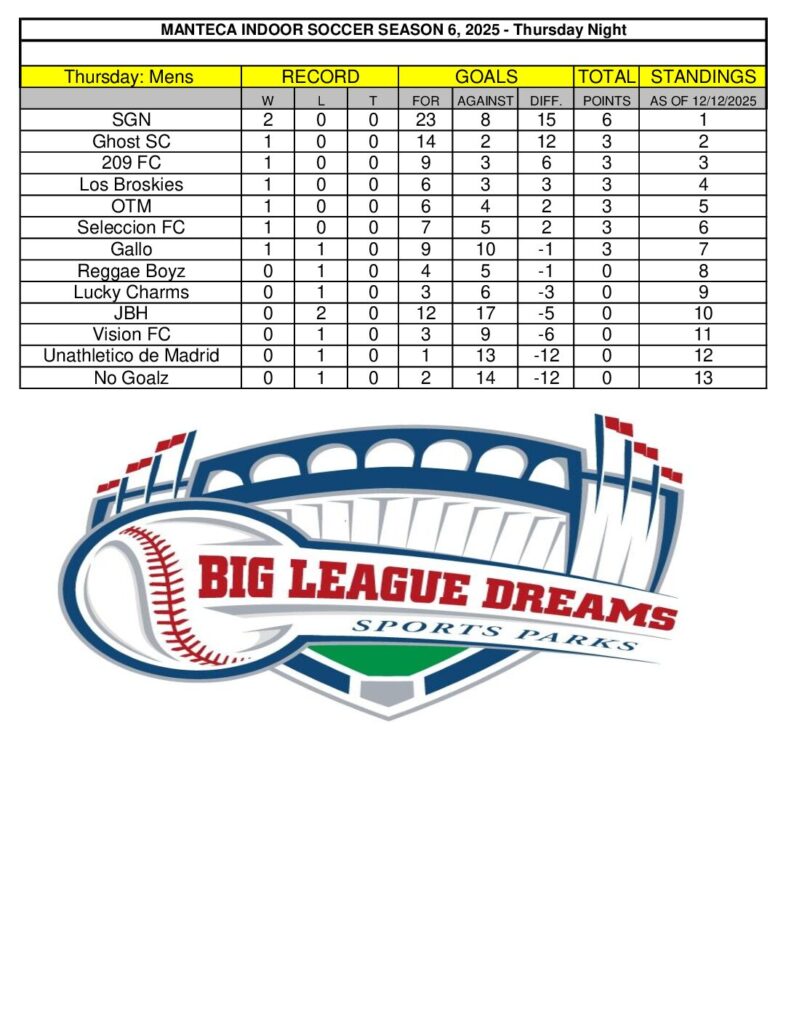 MANTECA INDOOR SOCCER SEASON 6, 2025 - Thursday Night

| Thursday: Mens | RECORD | | | GOALS | | | TOTAL | STANDINGS |
|---|---|---|---|---|---|---|---|---|
| | W | L | T | FOR | AGAINST | DIFF. | POINTS | AS OF 12/12/2025 |
| SGN | 2 | 0 | 0 | 23 | 8 | 15 | 6 | 1 |
| Ghost SC | 1 | 0 | 0 | 14 | 2 | 12 | 3 | 2 |
| 209 FC | 1 | 0 | 0 | 9 | 3 | 6 | 3 | 3 |
| Los Broskies | 1 | 0 | 0 | 6 | 3 | 3 | 3 | 4 |
| OTM | 1 | 0 | 0 | 6 | 4 | 2 | 3 | 5 |
| Seleccion FC | 1 | 0 | 0 | 7 | 5 | 2 | 3 | 6 |
| Gallo | 1 | 1 | 0 | 9 | 10 | -1 | 3 | 7 |
| Reggae Boyz | 0 | 1 | 0 | 4 | 5 | -1 | 0 | 8 |
| Lucky Charms | 0 | 1 | 0 | 3 | 6 | -3 | 0 | 9 |
| JBH | 0 | 2 | 0 | 12 | 17 | -5 | 0 | 10 |
| Vision FC | 0 | 1 | 0 | 3 | 9 | -6 | 0 | 11 |
| Unathletico de Madrid | 0 | 1 | 0 | 1 | 13 | -12 | 0 | 12 |
| No Goalz | 0 | 1 | 0 | 2 | 14 | -12 | 0 | 13 |

BIG LEAGUE DREAMS
SPORTS PARKS